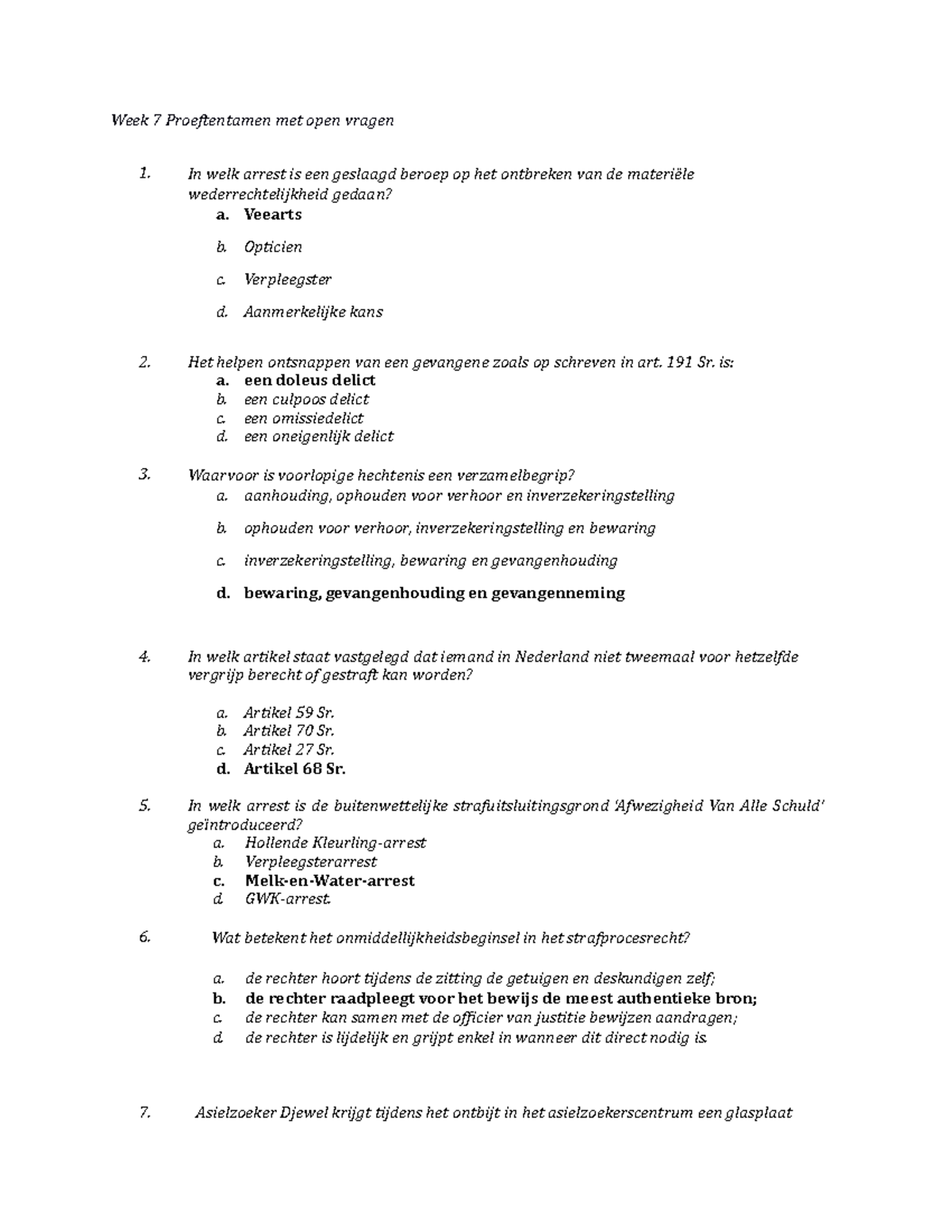 Week 7 Proeftentamen met open vragen

1. In welk arrest is een geslaagd beroep op het ontbreken van de materiële wederrechtelijkheid gedaan?

a. Veearts

b. Opticien

c. Verpleegster

d. Aanmerkelijke kans

2. Het helpen ontsnappen van een gevangene zoals op schreven in art. 191 Sr. is:
a. een doleus delict
b. een culpoos delict
c. een omissiedelict
d. een oneigenlijk delict

3. Waarvoor is voorlopige hechtenis een verzamelbegrip?
a. aanhouding, ophouden voor verhoor en inverzekeringstelling

b. ophouden voor verhoor, inverzekeringstelling en bewaring

c. inverzekeringstelling, bewaring en gevangenhouding

d. bewaring, gevangenhouding en gevangenneming

4. In welk artikel staat vastgelegd dat iemand in Nederland niet tweemaal voor hetzelfde vergrijp berecht of gestraft kan worden?

a. Artikel 59 Sr.
b. Artikel 70 Sr.
c. Artikel 27 Sr.
d. Artikel 68 Sr.

5. In welk arrest is de buitenwettelijke strafuitsluitingsgrond 'Afwezigheid Van Alle Schuld' geïntroduceerd?
a. Hollende Kleurling-arrest
b. Verpleegsterarrest
c. Melk-en-Water-arrest
d. GWK-arrest.

6. Wat betekent het onmiddellijkheidsbeginsel in het strafprocesrecht?

a. de rechter hoort tijdens de zitting de getuigen en deskundigen zelf;
b. de rechter raadpleegt voor het bewijs de meest authentieke bron;
c. de rechter kan samen met de officier van justitie bewijzen aandragen;
d. de rechter is lijdelijk en grijpt enkel in wanneer dit direct nodig is.

7. Asielzoeker Djewel krijgt tijdens het ontbijt in het asielzoekerscentrum een glasplaat